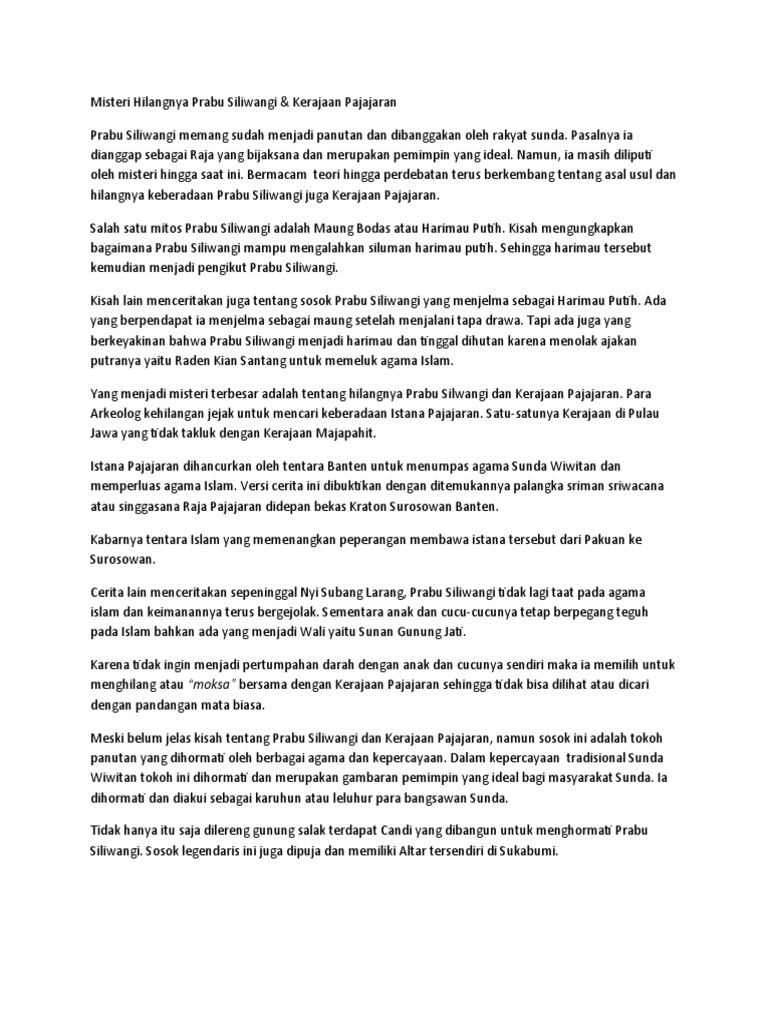 Misteri Hilangnya Prabu Siliwangi & Kerajaan Pajajaran

Prabu Siliwangi memang sudah menjadi panutan dan dibanggakan oleh rakyat sunda. Pasalnya ia dianggap sebagai Raja yang bijaksana dan merupakan pemimpin yang ideal. Namun, ia masih diliputi oleh misteri hingga saat ini. Bermacam teori hingga perdebatan terus berkembang tentang asal usul dan hilangnya keberadaan Prabu Siliwangi juga Kerajaan Pajajaran.

Salah satu mitos Prabu Siliwangi adalah Maung Bodas atau Harimau Putih. Kisah mengungkapkan bagaimana Prabu Siliwangi mampu mengalahkan siluman harimau putih. Sehingga harimau tersebut kemudian menjadi pengikut Prabu Siliwangi.

Kisah lain menceritakan juga tentang sosok Prabu Siliwangi yang menjelma sebagai Harimau Putih. Ada yang berpendapat ia menjelma sebagai maung setelah menjalani tapa drawa. Tapi ada juga yang berkeyakinan bahwa Prabu Siliwangi menjadi harimau dan tinggal dihutan karena menolak ajakan putranya yaitu Raden Kian Santang untuk memeluk agama Islam.

Yang menjadi misteri terbesar adalah tentang hilangnya Prabu Silwangi dan Kerajaan Pajajaran. Para Arkeolog kehilangan jejak untuk mencari keberadaan Istana Pajajaran. Satu-satunya Kerajaan di Pulau Jawa yang tidak takluk dengan Kerajaan Majapahit.

Istana Pajajaran dihancurkan oleh tentara Banten untuk menumpas agama Sunda Wiwitan dan memperluas agama Islam. Versi cerita ini dibuktikan dengan ditemukannya palangka sriman sriwacana atau singgasana Raja Pajajaran didepan bekas Kraton Surosowan Banten.

Kabarnya tentara Islam yang memenangkan peperangan membawa istana tersebut dari Pakuan ke Surosowan.

Cerita lain menceritakan sepeninggal Nyi Subang Larang, Prabu Siliwangi tidak lagi taat pada agama islam dan keimanannya terus bergejolak. Sementara anak dan cucu-cucunya tetap berpegang teguh pada Islam bahkan ada yang menjadi Wali yaitu Sunan Gunung Jati.

Karena tidak ingin menjadi pertumpahan darah dengan anak dan cucunya sendiri maka ia memilih untuk menghilang atau "moksa" bersama dengan Kerajaan Pajajaran sehingga tidak bisa dilihat atau dicari dengan pandangan mata biasa.

Meski belum jelas kisah tentang Prabu Siliwangi dan Kerajaan Pajajaran, namun sosok ini adalah tokoh panutan yang dihormati oleh berbagai agama dan kepercayaan. Dalam kepercayaan tradisional Sunda Wiwitan tokoh ini dihormati dan merupakan gambaran pemimpin yang ideal bagi masyarakat Sunda. Ia dihormati dan diakui sebagai karuhun atau leluhur para bangsawan Sunda.

Tidak hanya itu saja dilereng gunung salak terdapat Candi yang dibangun untuk menghormati Prabu Siliwangi. Sosok legendaris ini juga dipuja dan memiliki Altar tersendiri di Sukabumi.